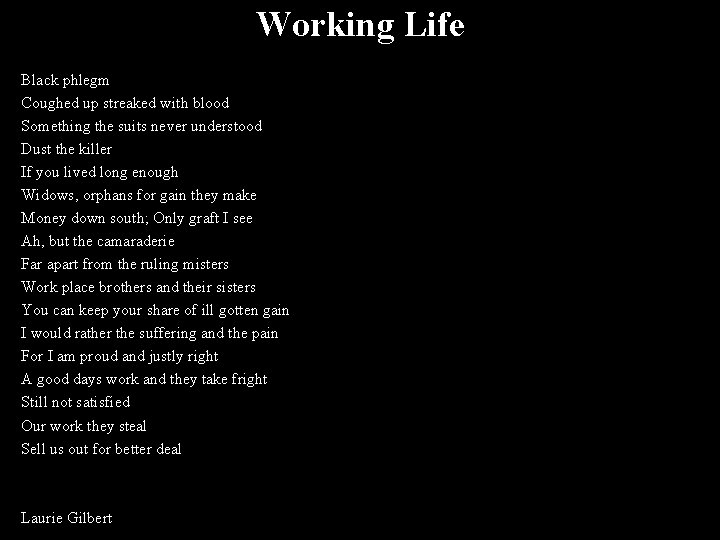 Working Life

Black phlegm
Coughed up streaked with blood
Something the suits never understood
Dust the killer
If you lived long enough
Widows, orphans for gain they make
Money down south; Only graft I see
Ah, but the camaraderie
Far apart from the ruling misters
Work place brothers and their sisters
You can keep your share of ill gotten gain
I would rather the suffering and the pain
For I am proud and justly right
A good days work and they take fright
Still not satisfied
Our work they steal
Sell us out for better deal

Laurie Gilbert